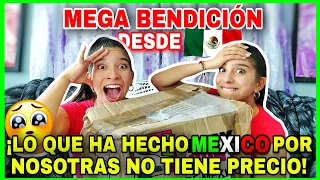 MEGA BENDICIÓN DESDE

¡LO QUE HA HECHO MEXICO POR NOSOTRAS NO TIENE PRECIO!